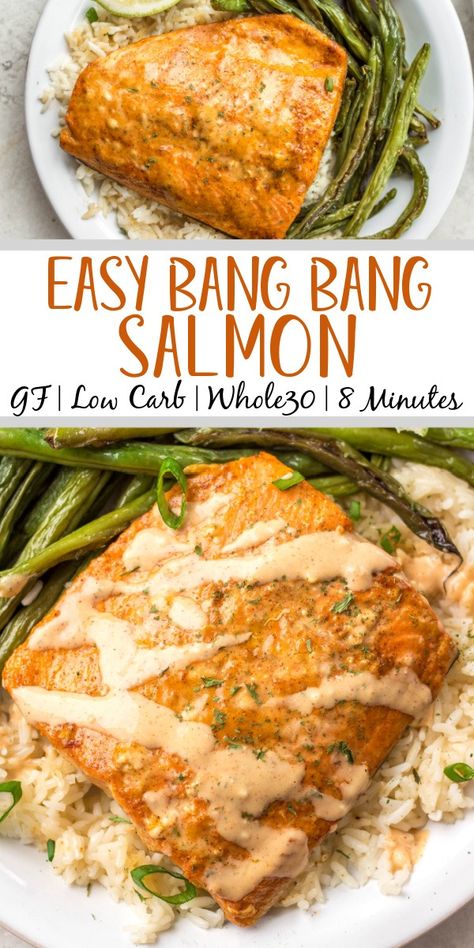 EASY BANG BANG SALMON

GF | Low Carb | Whole30 | 8 Minutes